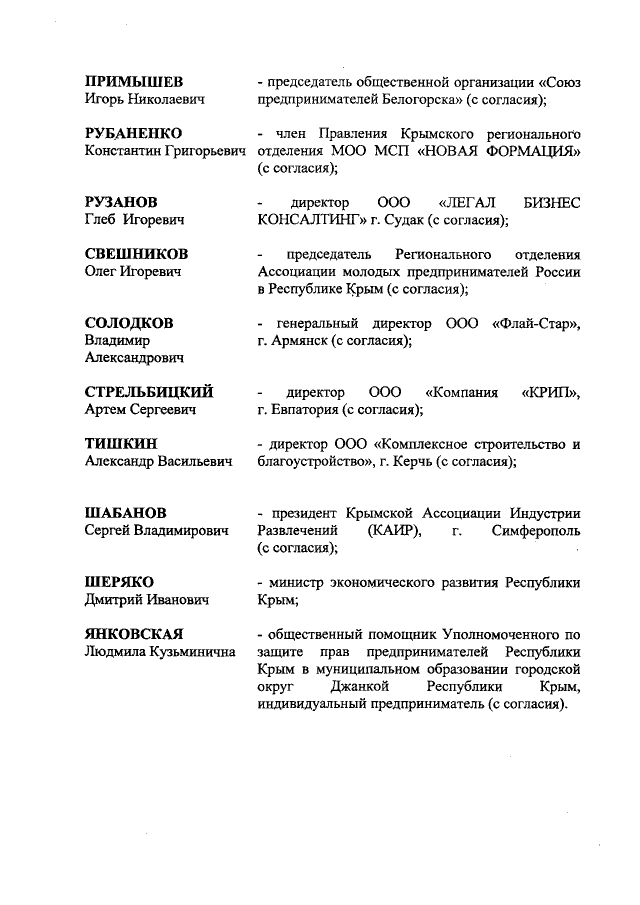 ПРИМЫШЕВ
Игорь Николаевич
- председатель общественной организации «Союз предпринимателей Белогорска» (с согласия);

РУБАНЕНКО
Константин Григорьевич
- член Правления Крымского регионального отделения МОО МСП «НОВАЯ ФОРМАЦИЯ» (с согласия);

РУЗАНОВ
Глеб Игоревич
- директор ООО «ЛЕГАЛ БИЗНЕС КОНСАЛТИНГ» г. Судак (с согласия);

СВЕШНИКОВ
Олег Игоревич
- председатель Регионального отделения Ассоциации молодых предпринимателей России в Республике Крым (с согласия);

СОЛОДКОВ
Владимир Александрович
- генеральный директор ООО «Флай-Стар», г. Армянск (с согласия);

СТРЕЛЬБИЦКИЙ
Артем Сергеевич
- директор ООО «Компания «КРИП», г. Евпатория (с согласия);

ТИШКИН
Александр Васильевич
- директор ООО «Комплексное строительство и благоустройство», г. Керчь (с согласия);

ШАБАНОВ
Сергей Владимирович
- президент Крымской Ассоциации Индустрии Развлечений (КАИР), г. Симферополь (с согласия);

ШЕРЯКО
Дмитрий Иванович
- министр экономического развития Республики Крым;

ЯНКОВСКАЯ
Людмила Кузьминична
- общественный помощник Уполномоченного по защите прав предпринимателей Республики Крым в муниципальном образовании городской округ Джанкой Республики Крым, индивидуальный предприниматель (с согласия).